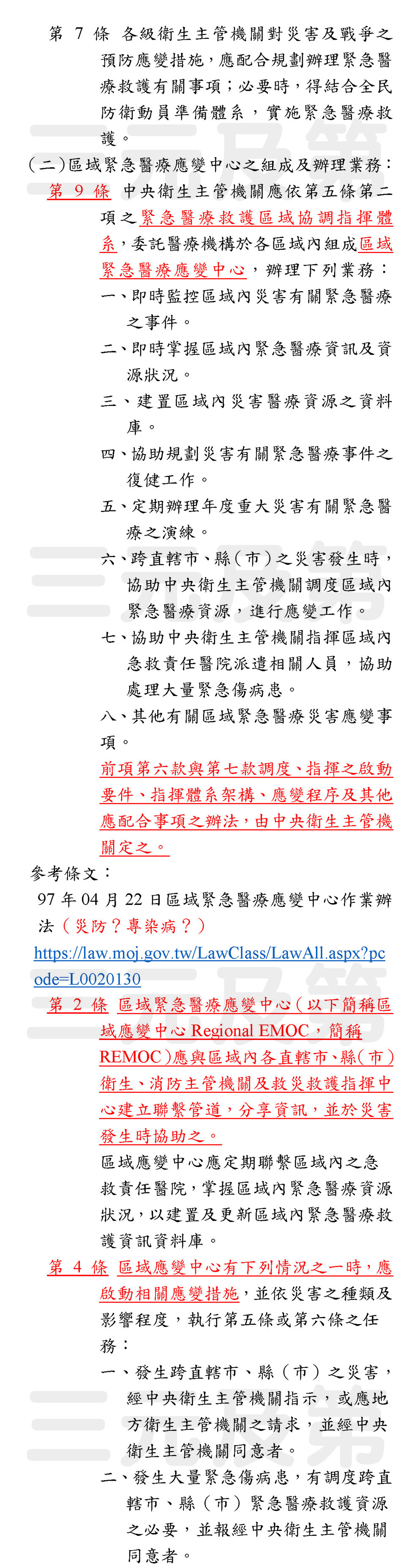 第 7 條　各級衛生主管機關對災害及戰爭之預防應變措施，應配合規劃辦理緊急醫療救護有關事項；必要時，得結合全民防衛動員準備體系，實施緊急醫療救護。

（二）區域緊急醫療應變中心之組成及辦理業務：

第 9 條　中央衛生主管機關應依第五條第二項之緊急醫療救護區域協調指揮體系，委託醫療機構於各區域內組成區域緊急醫療應變中心，辦理下列業務：

一、即時監控區域內災害有關緊急醫療之事件。

二、即時掌握區域內緊急醫療資訊及資源狀況。

三、建置區域內災害醫療資源之資料庫。

四、協助規劃災害有關緊急醫療事件之復健工作。

五、定期辦理年度重大災害有關緊急醫療之演練。

六、跨直轄市、縣（市）之災害發生時，協助中央衛生主管機關調度區域內緊急醫療資源，進行應變工作。

七、協助中央衛生主管機關指揮區域內急救責任醫院派遣相關人員，協助處理大量緊急傷病患。

八、其他有關區域緊急醫療災害應變事項。

前項第六款與第七款調度、指揮之啟動要件、指揮體系架構、應變程序及其他應配合事項之辦法，由中央衛生主管機關定之。

參考條文：

97 年 04 月 22 日區域緊急醫療應變中心作業辦法（災防？專染病？）

https://law.moj.gov.tw/LawClass/LawAll.aspx?pcode=L0020130

第 2 條　區域緊急醫療應變中心（以下簡稱區域應變中心 Regional EMOC，簡稱 REMOC）應與區域內各直轄市、縣（市）衛生、消防主管機關及救災救護指揮中心建立聯繫管道，分享資訊，並於災害發生時協助之。

區域應變中心應定期聯繫區域內之急救責任醫院，掌握區域內緊急醫療資源狀況，以建置及更新區域內緊急醫療救護資訊資料庫。

第 4 條　區域應變中心有下列情況之一時，應啟動相關應變措施，並依災害之種類及影響程度，執行第五條或第六條之任務：

一、發生跨直轄市、縣（市）之災害，經中央衛生主管機關指示，或應地方衛生主管機關之請求，並經中央衛生主管機關同意者。

二、發生大量緊急傷病患，有調度跨直轄市、縣（市）緊急醫療救護資源之必要，並報經中央衛生主管機關同意者。